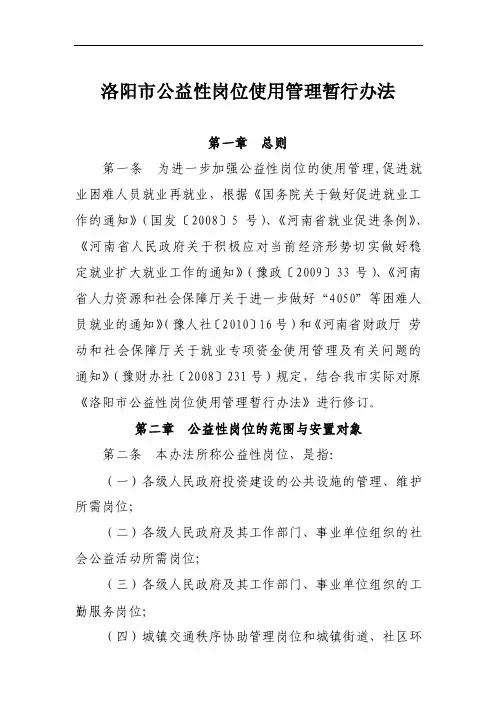 洛阳市公益性岗位使用管理暂行办法

第一章　总则

第一条　为进一步加强公益性岗位的使用管理，促进就业困难人员就业再就业，根据《国务院关于做好促进就业工作的通知》（国发〔2008〕5 号）、《河南省就业促进条例》、《河南省人民政府关于积极应对当前经济形势切实做好稳定就业扩大就业工作的通知》（豫政〔2009〕33 号）、《河南省人力资源和社会保障厅关于进一步做好“4050”等困难人员就业的通知》（豫人社〔2010〕16 号）和《河南省财政厅 劳动和社会保障厅关于就业专项资金使用管理及有关问题的通知》（豫财办社〔2008〕231 号）规定，结合我市实际对原《洛阳市公益性岗位使用管理暂行办法》进行修订。

第二章　公益性岗位的范围与安置对象

第二条　本办法所称公益性岗位，是指：

（一）各级人民政府投资建设的公共设施的管理、维护所需岗位；

（二）各级人民政府及其工作部门、事业单位组织的社会公益活动所需岗位；

（三）各级人民政府及其工作部门、事业单位组织的工勤服务岗位；

（四）城镇交通秩序协助管理岗位和城镇街道、社区环